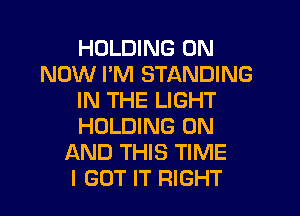 HOLDING ON
NOW I'M STANDING
IN THE LIGHT
HOLDING ON
AND THIS TIME
I GOT IT RIGHT